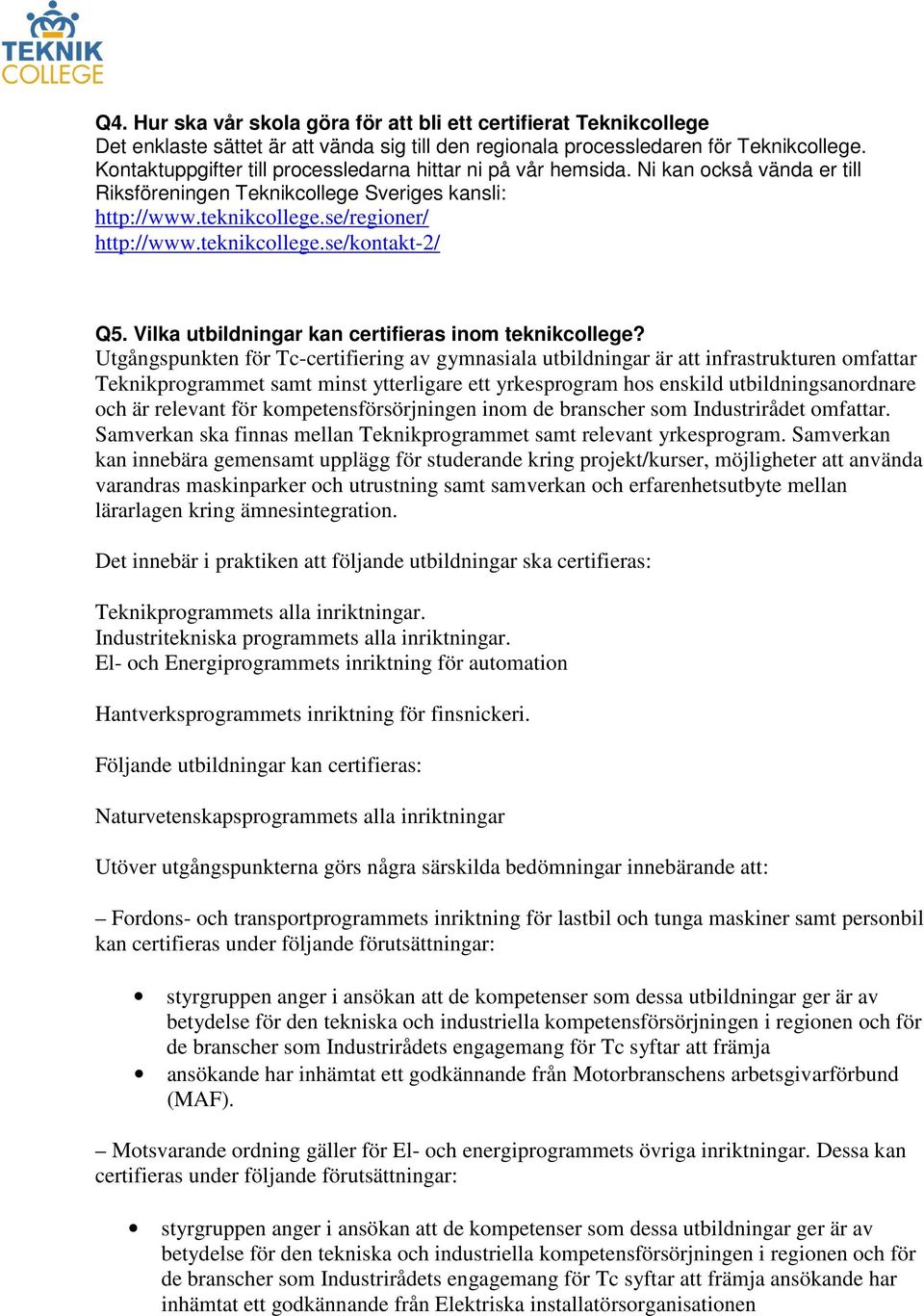 TEKNIK COLLEGE

Q4. Hur ska vår skola göra för att bli ett certifierat Teknikcollege
Det enklaste sättet är att vända sig till den regionala processledaren för Teknikcollege. Kontaktuppgifter till processledarna hittar ni på vår hemsida. Ni kan också vända er till Riksföreningen Teknikcollege Sveriges kansli:
http://www.teknikcollege.se/regioner/
http://www.teknikcollege.se/kontakt-2/

Q5. Vilka utbildningar kan certifieras inom teknikcollege?
Utgångspunkten för Tc-certifiering av gymnasiala utbildningar är att infrastrukturen omfattar Teknikprogrammet samt minst ytterligare ett yrkesprogram hos enskild utbildningsanordnare och är relevant för kompetensförsörjningen inom de branscher som Industrirådet omfattar. Samverkan ska finnas mellan Teknikprogrammet samt relevant yrkesprogram. Samverkan kan innebära gemensamt upplägg för studerande kring projekt/kurser, möjligheter att använda varandras maskinparker och utrustning samt samverkan och erfarenhetsutbyte mellan lärarlagen kring ämnesintegration.

Det innebär i praktiken att följande utbildningar ska certifieras:

Teknikprogrammets alla inriktningar.
Industritekniska programmets alla inriktningar.
El- och Energiprogrammets inriktning för automation

Hantverksprogrammets inriktning för finsnickeri.

Följande utbildningar kan certifieras:

Naturvetenskapsprogrammets alla inriktningar

Utöver utgångspunkterna görs några särskilda bedömningar innebärande att:

– Fordons- och transportprogrammets inriktning för lastbil och tunga maskiner samt personbil kan certifieras under följande förutsättningar:

• styrgruppen anger i ansökan att de kompetenser som dessa utbildningar ger är av betydelse för den tekniska och industriella kompetensförsörjningen i regionen och för de branscher som Industrirådets engagemang för Tc syftar att främja
• ansökande har inhämtat ett godkännande från Motorbranschens arbetsgivarförbund (MAF).

– Motsvarande ordning gäller för El- och energiprogrammets övriga inriktningar. Dessa kan certifieras under följande förutsättningar:

• styrgruppen anger i ansökan att de kompetenser som dessa utbildningar ger är av betydelse för den tekniska och industriella kompetensförsörjningen i regionen och för de branscher som Industrirådets engagemang för Tc syftar att främja ansökande har inhämtat ett godkännande från Elektriska installatörsorganisationen